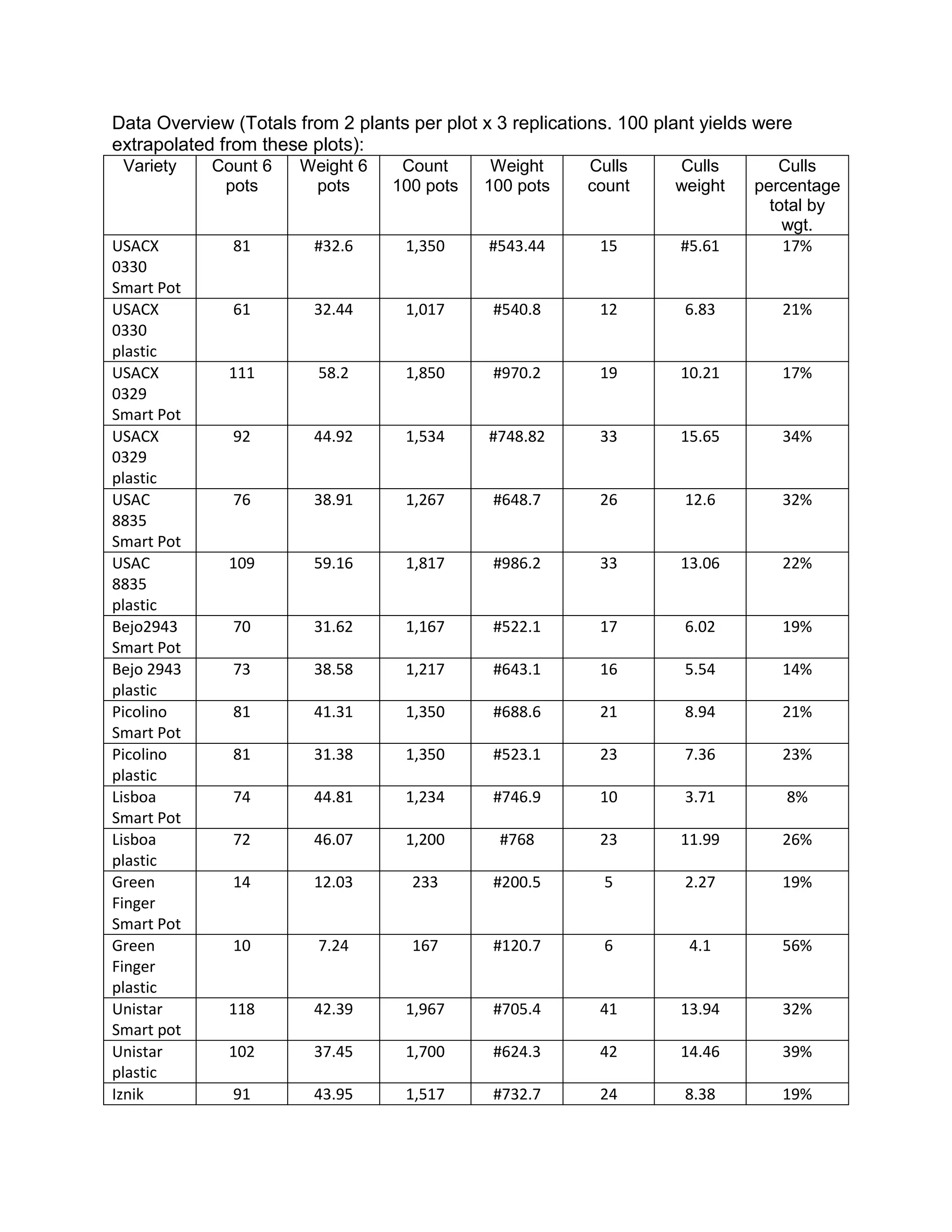 Data Overview (Totals from 2 plants per plot x 3 replications. 100 plant yields were extrapolated from these plots):

| Variety | Count 6 pots | Weight 6 pots | Count 100 pots | Weight 100 pots | Culls count | Culls weight | Culls percentage total by wgt. |
|---|---|---|---|---|---|---|---|
| USACX 0330 Smart Pot | 81 | #32.6 | 1,350 | #543.44 | 15 | #5.61 | 17% |
| USACX 0330 plastic | 61 | 32.44 | 1,017 | #540.8 | 12 | 6.83 | 21% |
| USACX 0329 Smart Pot | 111 | 58.2 | 1,850 | #970.2 | 19 | 10.21 | 17% |
| USACX 0329 plastic | 92 | 44.92 | 1,534 | #748.82 | 33 | 15.65 | 34% |
| USAC 8835 Smart Pot | 76 | 38.91 | 1,267 | #648.7 | 26 | 12.6 | 32% |
| USAC 8835 plastic | 109 | 59.16 | 1,817 | #986.2 | 33 | 13.06 | 22% |
| Bejo2943 Smart Pot | 70 | 31.62 | 1,167 | #522.1 | 17 | 6.02 | 19% |
| Bejo 2943 plastic | 73 | 38.58 | 1,217 | #643.1 | 16 | 5.54 | 14% |
| Picolino Smart Pot | 81 | 41.31 | 1,350 | #688.6 | 21 | 8.94 | 21% |
| Picolino plastic | 81 | 31.38 | 1,350 | #523.1 | 23 | 7.36 | 23% |
| Lisboa Smart Pot | 74 | 44.81 | 1,234 | #746.9 | 10 | 3.71 | 8% |
| Lisboa plastic | 72 | 46.07 | 1,200 | #768 | 23 | 11.99 | 26% |
| Green Finger Smart Pot | 14 | 12.03 | 233 | #200.5 | 5 | 2.27 | 19% |
| Green Finger plastic | 10 | 7.24 | 167 | #120.7 | 6 | 4.1 | 56% |
| Unistar Smart pot | 118 | 42.39 | 1,967 | #705.4 | 41 | 13.94 | 32% |
| Unistar plastic | 102 | 37.45 | 1,700 | #624.3 | 42 | 14.46 | 39% |
| Iznik | 91 | 43.95 | 1,517 | #732.7 | 24 | 8.38 | 19% |